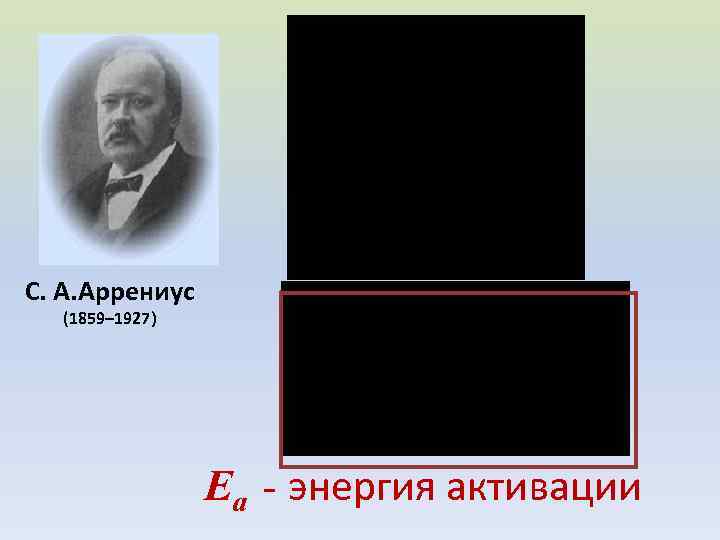 С. А.Аррениус
(1859–1927)

$E_a$ - энергия активации